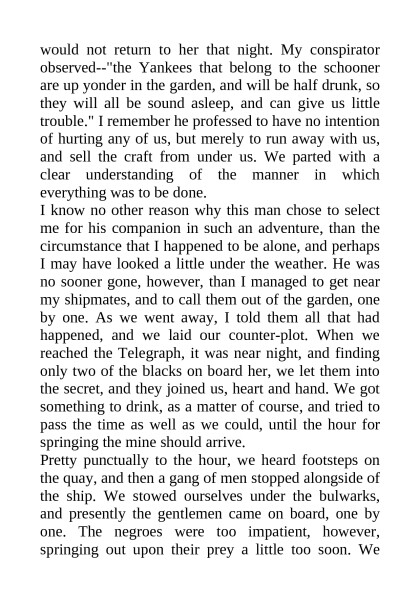 would not return to her that night. My conspirator observed--"the Yankees that belong to the schooner are up yonder in the garden, and will be half drunk, so they will all be sound asleep, and can give us little trouble." I remember he professed to have no intention of hurting any of us, but merely to run away with us, and sell the craft from under us. We parted with a clear understanding of the manner in which everything was to be done.
I know no other reason why this man chose to select me for his companion in such an adventure, than the circumstance that I happened to be alone, and perhaps I may have looked a little under the weather. He was no sooner gone, however, than I managed to get near my shipmates, and to call them out of the garden, one by one. As we went away, I told them all that had happened, and we laid our counter-plot. When we reached the Telegraph, it was near night, and finding only two of the blacks on board her, we let them into the secret, and they joined us, heart and hand. We got something to drink, as a matter of course, and tried to pass the time as well as we could, until the hour for springing the mine should arrive.
Pretty punctually to the hour, we heard footsteps on the quay, and then a gang of men stopped alongside of the ship. We stowed ourselves under the bulwarks, and presently the gentlemen came on board, one by one. The negroes were too impatient, however, springing out upon their prey a little too soon. We